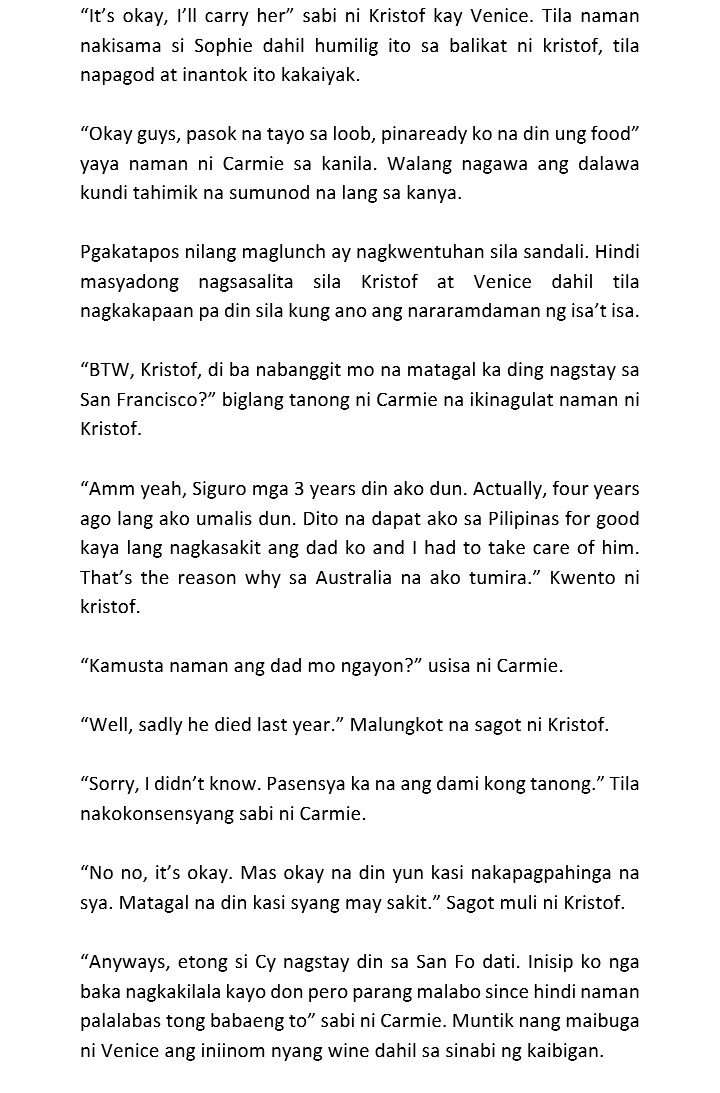 “It’s okay, I’ll carry her” sabi ni Kristof kay Venice. Tila naman nakisama si Sophie dahil humilig ito sa balikat ni kristof, tila napagod at inantok ito kakaiyak.

“Okay guys, pasok na tayo sa loob, pinaready ko na din ung food” yaya naman ni Carmie sa kanila. Walang nagawa ang dalawa kundi tahimik na sumunod na lang sa kanya.

Pgakatapos nilang maglunch ay nagkwentuhan sila sandali. Hindi masyadong nagsasalita sila Kristof at Venice dahil tila nagkakapaan pa din sila kung ano ang nararamdaman ng isa’t isa.

“BTW, Kristof, di ba nabanggit mo na matagal ka ding nagstay sa San Francisco?” biglang tanong ni Carmie na ikinagulat naman ni Kristof.

“Amm yeah, Siguro mga 3 years din ako dun. Actually, four years ago lang ako umalis dun. Dito na dapat ako sa Pilipinas for good kaya lang nagkasakit ang dad ko and I had to take care of him. That’s the reason why sa Australia na ako tumira.” Kwento ni kristof.

“Kamusta naman ang dad mo ngayon?” usisa ni Carmie.

“Well, sadly he died last year.” Malungkot na sagot ni Kristof.

“Sorry, I didn’t know. Pasensya ka na ang dami kong tanong.” Tila nakokonsensyang sabi ni Carmie.

“No no, it’s okay. Mas okay na din yun kasi nakapagpahinga na sya. Matagal na din kasi syang may sakit.” Sagot muli ni Kristof.

“Anyways, etong si Cy nagstay din sa San Fo dati. Inisip ko nga baka nagkakilala kayo don pero parang malabo since hindi naman palalabas tong babaeng to” sabi ni Carmie. Muntik nang maibuga ni Venice ang iniinom nyang wine dahil sa sinabi ng kaibigan.